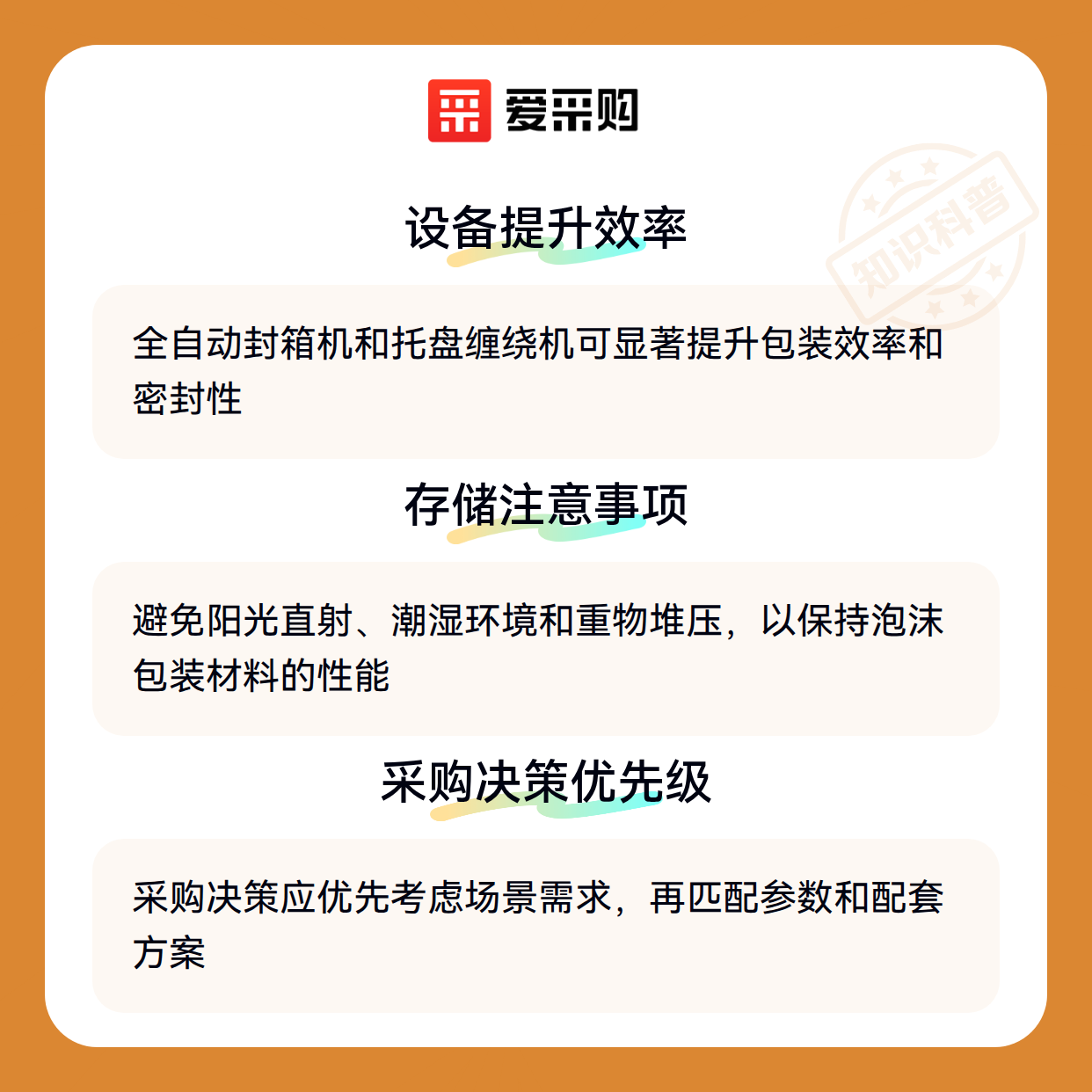 爱采购

设备提升效率

全自动封箱机和托盘缠绕机可显著提升包装效率和密封性

存储注意事项

避免阳光直射、潮湿环境和重物堆压，以保持泡沫包装材料的性能

采购决策优先级

采购决策应优先考虑场景需求，再匹配参数和配套方案

知识科普